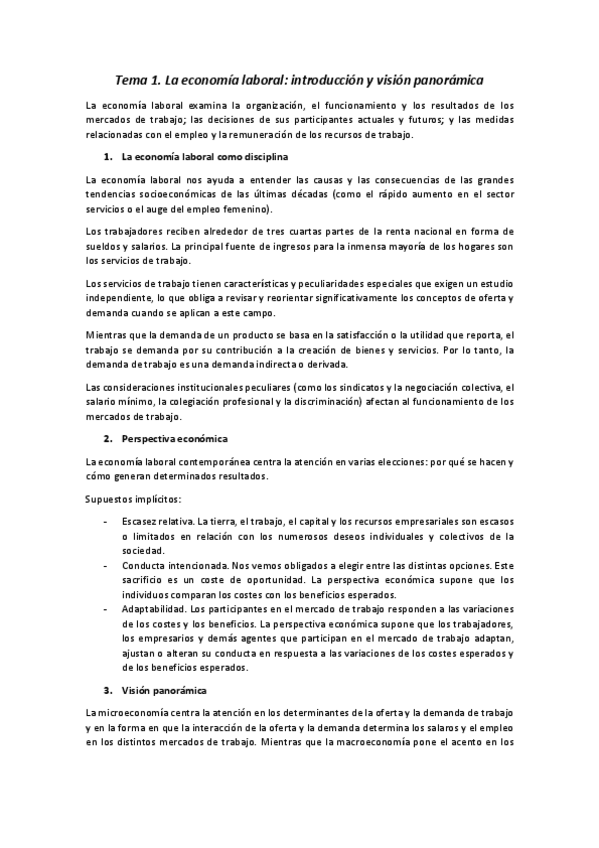 Tema 1. La economía laboral: introducción y visión panorámica

La economía laboral examina la organización, el funcionamiento y los resultados de los mercados de trabajo; las decisiones de sus participantes actuales y futuros; y las medidas relacionadas con el empleo y la remuneración de los recursos de trabajo.

1. La economía laboral como disciplina

La economía laboral nos ayuda a entender las causas y las consecuencias de las grandes tendencias socioeconómicas de las últimas décadas (como el rápido aumento en el sector servicios o el auge del empleo femenino).

Los trabajadores reciben alrededor de tres cuartas partes de la renta nacional en forma de sueldos y salarios. La principal fuente de ingresos para la inmensa mayoría de los hogares son los servicios de trabajo.

Los servicios de trabajo tienen características y peculiaridades especiales que exigen un estudio independiente, lo que obliga a revisar y reorientar significativamente los conceptos de oferta y demanda cuando se aplican a este campo.

Mientras que la demanda de un producto se basa en la satisfacción o la utilidad que reporta, el trabajo se demanda por su contribución a la creación de bienes y servicios. Por lo tanto, la demanda de trabajo es una demanda indirecta o derivada.

Las consideraciones institucionales peculiares (como los sindicatos y la negociación colectiva, el salario mínimo, la colegiación profesional y la discriminación) afectan al funcionamiento de los mercados de trabajo.

2. Perspectiva económica

La economía laboral contemporánea centra la atención en varias elecciones: por qué se hacen y cómo generan determinados resultados.

Supuestos implícitos:

- Escasez relativa. La tierra, el trabajo, el capital y los recursos empresariales son escasos o limitados en relación con los numerosos deseos individuales y colectivos de la sociedad.
- Conducta intencionada. Nos vemos obligados a elegir entre las distintas opciones. Este sacrificio es un coste de oportunidad. La perspectiva económica supone que los individuos comparan los costes con los beneficios esperados.
- Adaptabilidad. Los participantes en el mercado de trabajo responden a las variaciones de los costes y los beneficios. La perspectiva económica supone que los trabajadores, los empresarios y demás agentes que participan en el mercado de trabajo adaptan, ajustan o alteran su conducta en respuesta a las variaciones de los costes esperados y de los beneficios esperados.

3. Visión panorámica

La microeconomía centra la atención en los determinantes de la oferta y la demanda de trabajo y en la forma en que la interacción de la oferta y la demanda determina los salaros y el empleo en los distintos mercados de trabajo. Mientras que la macroeconomía pone el acento en los